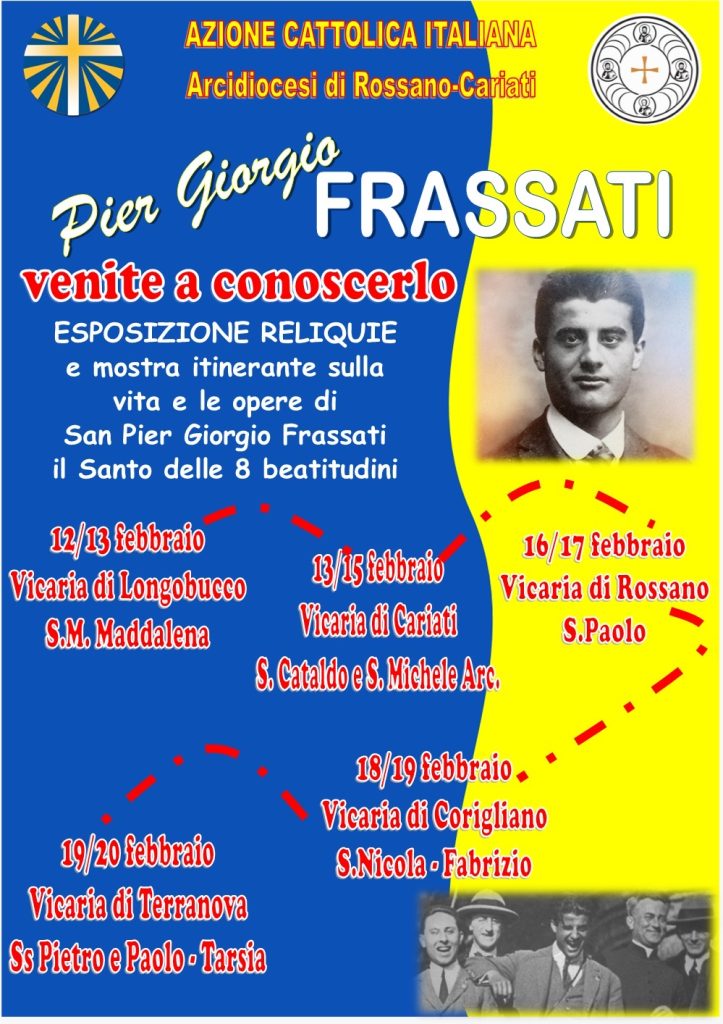 AZIONE CATTOLICA ITALIANA
Arcidiocesi di Rossano-Cariati

Pier Giorgio FRASSATI

venite a conoscerlo

ESPOSIZIONE RELIQUIE
e mostra itinerante sulla vita e le opere di San Pier Giorgio Frassati il Santo delle 8 beatitudini

12/13 febbraio
Vicaria di Longobucco
S.M. Maddalena

13/15 febbraio
Vicaria di Cariati
S. Cataldo e S. Michele Arc.

16/17 febbraio
Vicaria di Rossano
S.Paolo

18/19 febbraio
Vicaria di Corigliano
S.Nicola - Fabrizio

19/20 febbraio
Vicaria di Terranova
Ss Pietro e Paolo - Tarsia